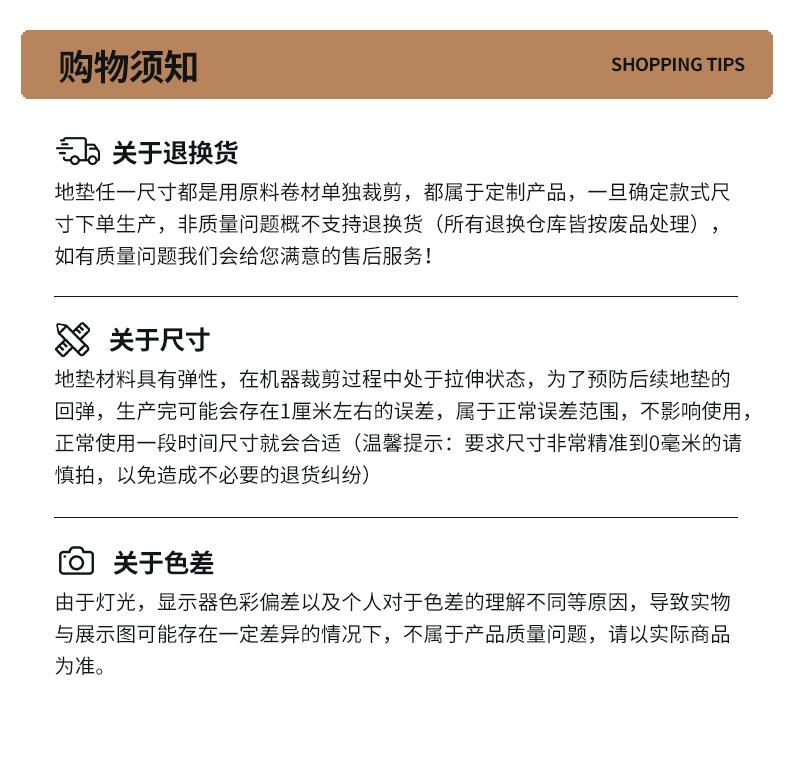 购物须知

SHOPPING TIPS

关于退换货

地垫任一尺寸都是用原料卷材单独裁剪，都属于定制产品，一旦确定款式尺寸下单生产，非质量问题概不支持退换货（所有退换仓库皆按废品处理），如有质量问题我们会给您满意的售后服务！

关于尺寸

地垫材料具有弹性，在机器裁剪过程中处于拉伸状态，为了预防后续地垫的回弹，生产完可能会存在1厘米左右的误差，属于正常误差范围，不影响使用，正常使用一段时间尺寸就会合适（温馨提示：要求尺寸非常精准到0毫米的请慎拍，以免造成不必要的退货纠纷）

关于色差

由于灯光，显示器色彩偏差以及个人对于色差的理解不同等原因，导致实物与展示图可能存在一定差异的情况下，不属于产品质量问题，请以实际商品为准。